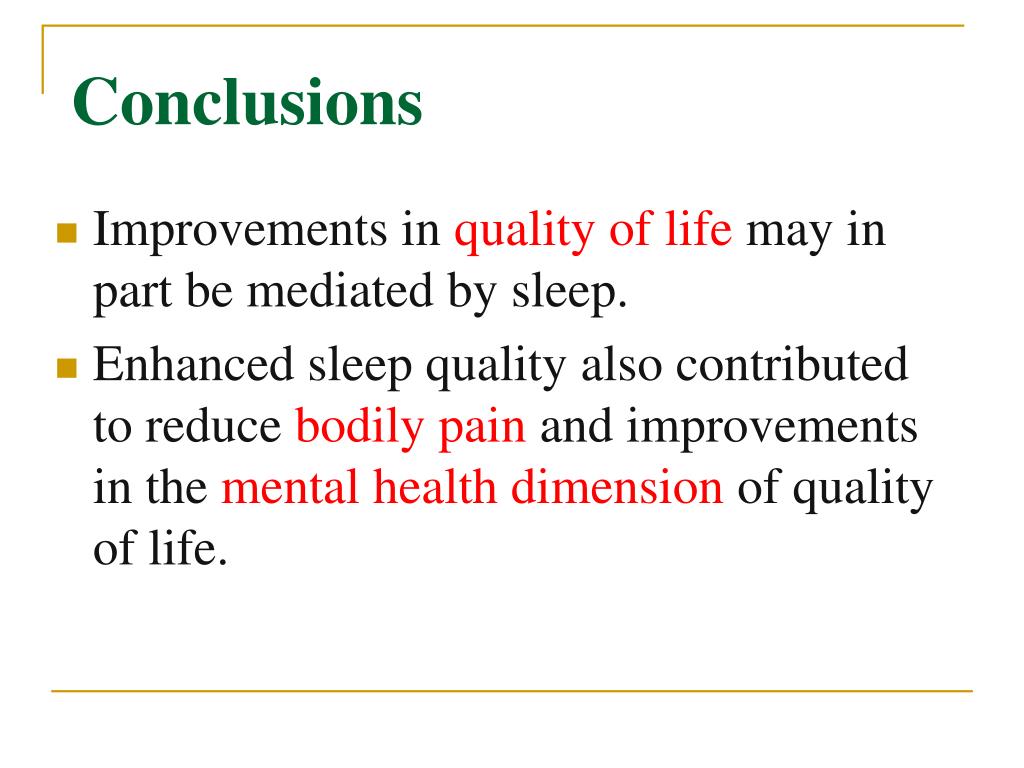 Conclusions

Improvements in quality of life may in part be mediated by sleep.

Enhanced sleep quality also contributed to reduce bodily pain and improvements in the mental health dimension of quality of life.